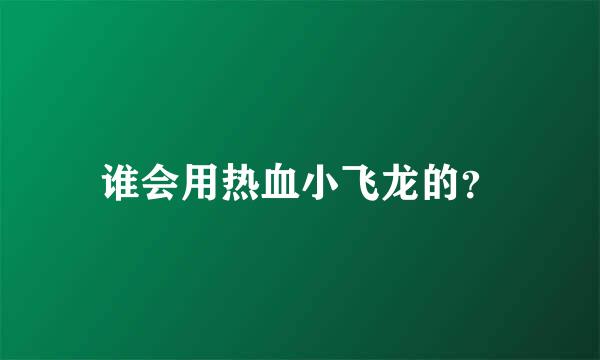 谁会用热血小飞龙的?